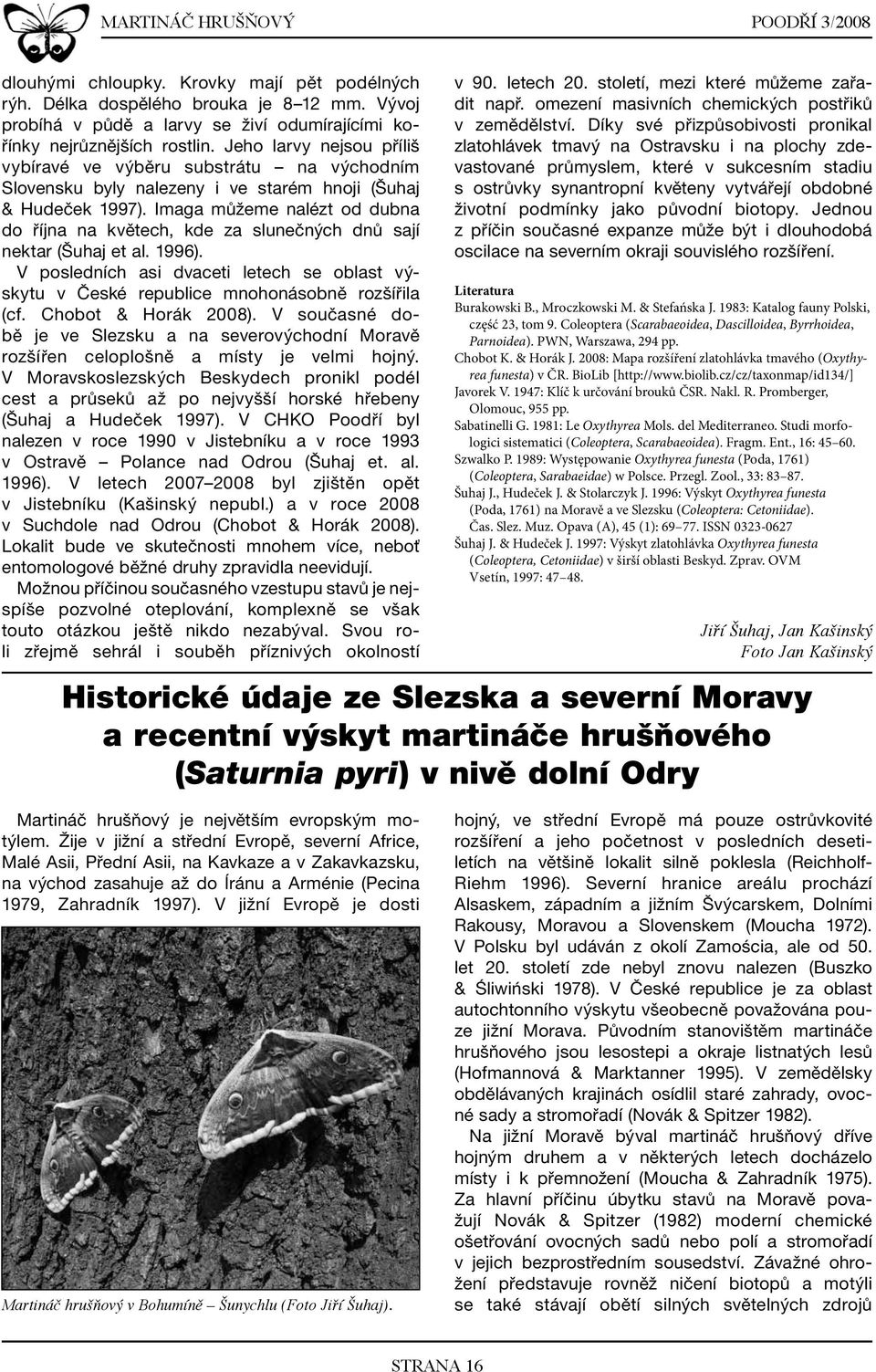 MARTINÁČ HRUŠŇOVÝ

POODŘÍ 3/2008

dlouhými chloupky. Krovky mají pět podélných rýh. Délka dospělého brouka je 8–12 mm. Vývoj probíhá v půdě a larvy se živí odumírajícími kořínky nejrůznějších rostlin. Jeho larvy nejsou příliš vybíravé ve výběru substrátu – na východním Slovensku byly nalezeny i ve starém hnoji (Šuhaj & Hudeček 1997). Imaga můžeme nalézt od dubna do října na květech, kde za slunečných dnů sají nektar (Šuhaj et al. 1996).

V posledních asi dvaceti letech se oblast výskytu v České republice mnohonásobně rozšířila (cf. Chobot & Horák 2008). V současné době je ve Slezsku a na severovýchodní Moravě rozšířen celoplošně a místy je velmi hojný. V Moravskoslezských Beskydech pronikl podél cest a průseků až po nejvyšší horské hřebeny (Šuhaj a Hudeček 1997). V CHKO Poodří byl nalezen v roce 1990 v Jistebníku a v roce 1993 v Ostravě – Polance nad Odrou (Šuhaj et. al. 1996). V letech 2007–2008 byl zjištěn opět v Jistebníku (Kašinský nepubl.) a v roce 2008 v Suchdole nad Odrou (Chobot & Horák 2008). Lokalit bude ve skutečnosti mnohem více, neboť entomologové běžné druhy zpravidla neevidují.

Možnou příčinou současného vzestupu stavů je nejspíše pozvolné oteplování, komplexně se však touto otázkou ještě nikdo nezabýval. Svou roli zřejmě sehrál i souběh příznivých okolností v 90. letech 20. století, mezi které můžeme zařadit např. omezení masivních chemických postřiků v zemědělství. Díky své přizpůsobivosti pronikal zlatohlávek tmavý na Ostravsku i na plochy zdevastované průmyslem, které v sukcesním stadiu s ostrůvky synantropní květeny vytvářejí obdobné životní podmínky jako původní biotopy. Jednou z příčin současné expanze může být i dlouhodobá oscilace na severním okraji souvislého rozšíření.

Literatura
Burakowski B., Mroczkowski M. & Stefańska J. 1983: Katalog fauny Polski, część 23, tom 9. Coleoptera (Scarabaeoidea, Dascilloidea, Byrrhoidea, Parnoidea). PWN, Warszawa, 294 pp.
Chobot K. & Horák J. 2008: Mapa rozšíření zlatohlávka tmavého (Oxythyrea funesta) v ČR. BioLib [http://www.biolib.cz/cz/taxonmap/id134/]
Javorek V. 1947: Klíč k určování brouků ČSR. Nakl. R. Promberger, Olomouc, 955 pp.
Sabatinelli G. 1981: Le Oxythyrea Mols. del Mediterraneo. Studi morfologici sistematici (Coleoptera, Scarabaeoidea). Fragm. Ent., 16: 45–60.
Szwalko P. 1989: Występowanie Oxythyrea funesta (Poda, 1761) (Coleoptera, Sarabaeidae) w Polsce. Przegl. Zool., 33: 83–87.
Šuhaj J., Hudeček J. & Stolarczyk J. 1996: Výskyt Oxythyrea funesta (Poda, 1761) na Moravě a ve Slezsku (Coleoptera: Cetoniidae). Čas. Slez. Muz. Opava (A), 45 (1): 69–77. ISSN 0323-0627
Šuhaj J. & Hudeček J. 1997: Výskyt zlatohlávka Oxythyrea funesta (Coleoptera, Cetoniidae) v širší oblasti Beskyd. Zprav. OVM Vsetín, 1997: 47–48.

Jiří Šuhaj, Jan Kašinský
Foto Jan Kašinský

Historické údaje ze Slezska a severní Moravy a recentní výskyt martináče hrušňového (Saturnia pyri) v nivě dolní Odry

Martináč hrušňový je největším evropským motýlem. Žije v jižní a střední Evropě, severní Africe, Malé Asii, Přední Asii, na Kavkaze a v Zakavkazsku, na východ zasahuje až do Íránu a Arménie (Pecina 1979, Zahradník 1997). V jižní Evropě je dosti

Martináč hrušňový v Bohumíně – Šunychlu (Foto Jiří Šuhaj).

hojný, ve střední Evropě má pouze ostrůvkovité rozšíření a jeho početnost v posledních desetiletích na většině lokalit silně poklesla (Reichholf-Riehm 1996). Severní hranice areálu prochází Alsaskem, západním a jižním Švýcarskem, Dolními Rakousy, Moravou a Slovenskem (Moucha 1972). V Polsku byl udáván z okolí Zamościa, ale od 50. let 20. století zde nebyl znovu nalezen (Buszko & Śliwiński 1978). V České republice je za oblast autochtonního výskytu všeobecně považována pouze jižní Morava. Původním stanovištěm martináče hrušňového jsou lesostepi a okraje listnatých lesů (Hofmannová & Marktanner 1995). V zemědělsky obdělávaných krajinách osídlil staré zahrady, ovocné sady a stromořadí (Novák & Spitzer 1982).

Na jižní Moravě býval martináč hrušňový dříve hojným druhem a v některých letech docházelo místy i k přemnožení (Moucha & Zahradník 1975). Za hlavní příčinu úbytku stavů na Moravě považují Novák & Spitzer (1982) moderní chemické ošetřování ovocných sadů nebo polí a stromořadí v jejich bezprostředním sousedství. Závažné ohrožení představuje rovněž ničení biotopů a motýli se také stávají obětí silných světelných zdrojů

STRANA 16